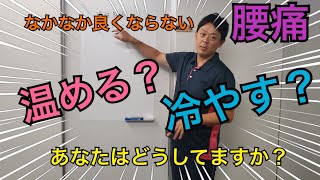 なかなか良くならない

腰痛

温める？

冷やす？

あなたはどうしてますか？